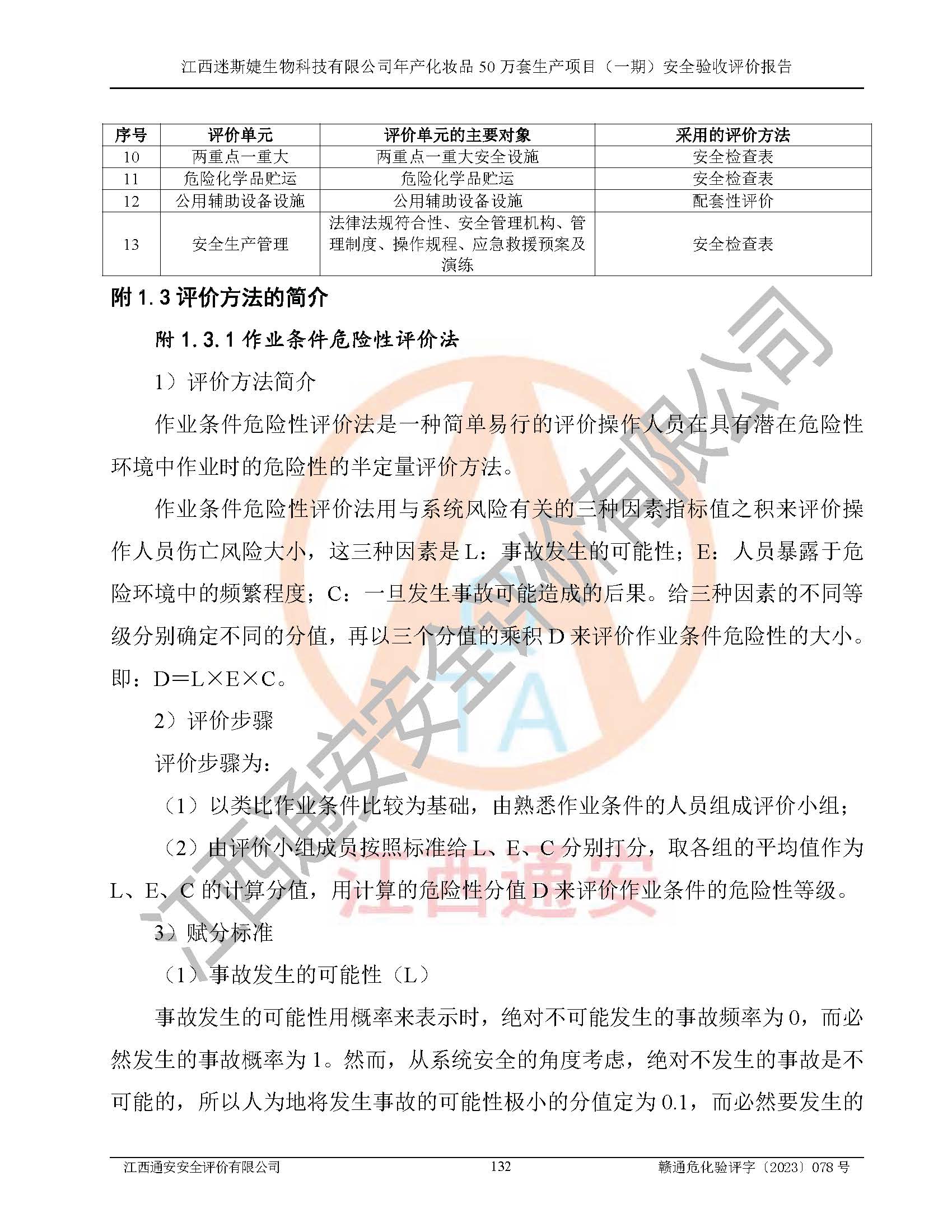 江西迷斯婕生物科技有限公司年产化妆品 50 万套生产项目（一期）安全验收评价报告

| 序号 | 评价单元 | 评价单元的主要对象 | 采用的评价方法 |
|---|---|---|---|
| 10 | 两重点一重大 | 两重点一重大安全设施 | 安全检查表 |
| 11 | 危险化学品贮运 | 危险化学品贮运 | 安全检查表 |
| 12 | 公用辅助设备设施 | 公用辅助设备设施 | 配套性评价 |
| 13 | 安全生产管理 | 法律法规符合性、安全管理机构、管理制度、操作规程、应急救援预案及演练 | 安全检查表 |

附 1.3 评价方法的简介

附 1.3.1 作业条件危险性评价法

1）评价方法简介

作业条件危险性评价法是一种简单易行的评价操作人员在具有潜在危险性环境中作业时的危险性的半定量评价方法。

作业条件危险性评价法用与系统风险有关的三种因素指标值之积来评价操作人员伤亡风险大小，这三种因素是 L：事故发生的可能性；E：人员暴露于危险环境中的频繁程度；C：一旦发生事故可能造成的后果。给三种因素的不同等级分别确定不同的分值，再以三个分值的乘积 D 来评价作业条件危险性的大小。即：D＝L×E×C。

2）评价步骤

评价步骤为：

（1）以类比作业条件比较为基础，由熟悉作业条件的人员组成评价小组；

（2）由评价小组成员按照标准给 L、E、C 分别打分，取各组的平均值作为 L、E、C 的计算分值，用计算的危险性分值 D 来评价作业条件的危险性等级。

3）赋分标准

（1）事故发生的可能性（L）

事故发生的可能性用概率来表示时，绝对不可能发生的事故频率为 0，而必然发生的事故概率为 1。然而，从系统安全的角度考虑，绝对不发生的事故是不可能的，所以人为地将发生事故的可能性极小的分值定为 0.1，而必然要发生的

江西通安安全评价有限公司　132　赣通危化验评字〔2023〕078 号

江西通安安全评价有限公司
江西通安